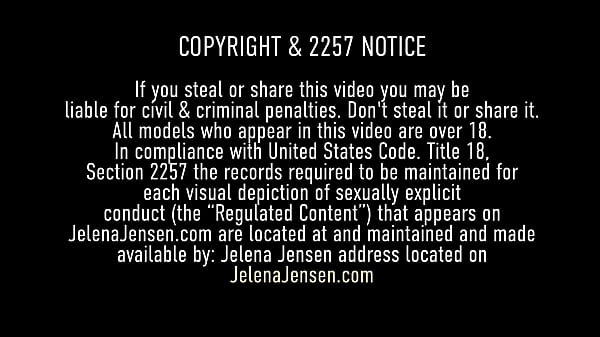 COPYRIGHT & 2257 NOTICE

If you steal or share this video you may be liable for civil & criminal penalties. Don't steal it or share it. All models who appear in this video are over 18. In compliance with United States Code. Title 18, Section 2257 the records required to be maintained for each visual depiction of sexually explicit conduct (the "Regulated Content") that appears on JelenaJensen.com are located at and maintained and made available by: Jelena Jensen address located on JelenaJensen.com